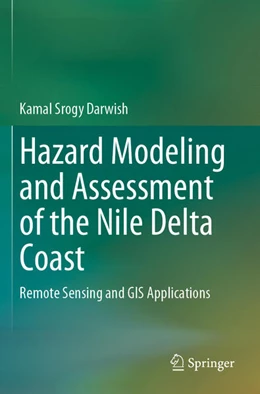 Kamal Srogy Darwish

Hazard Modeling and Assessment of the Nile Delta Coast

Remote Sensing and GIS Applications

Springer